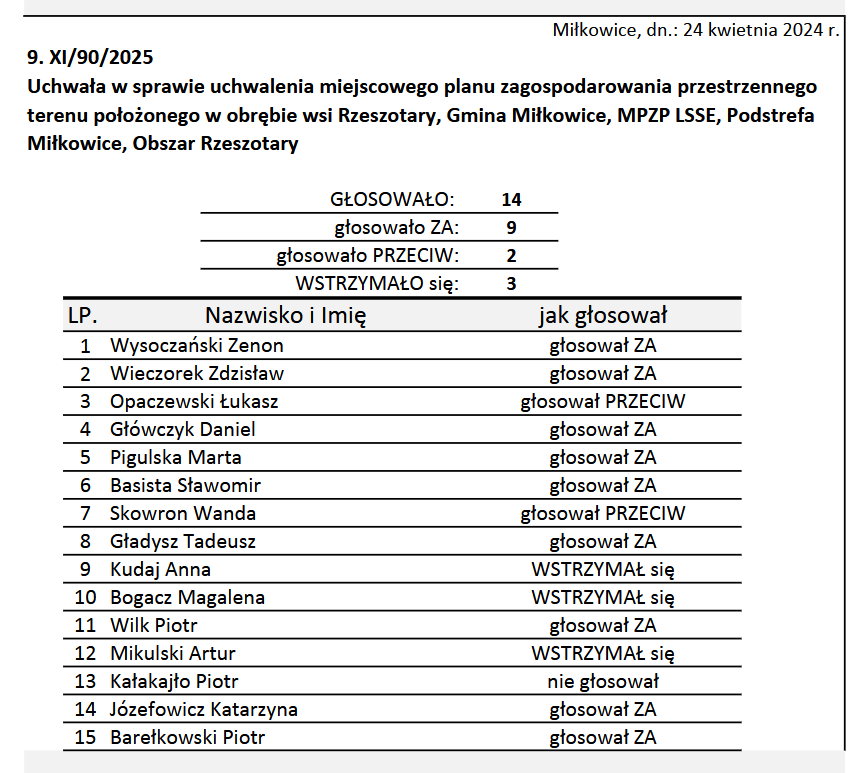 Miłkowice, dn.: 24 kwietnia 2024 r.

9. XI/90/2025
Uchwała w sprawie uchwalenia miejscowego planu zagospodarowania przestrzennego terenu położonego w obrębie wsi Rzeszotary, Gmina Miłkowice, MPZP LSSE, Podstrefa Miłkowice, Obszar Rzeszotary

| | |
|---|---|
| GŁOSOWAŁO: | 14 |
| głosowało ZA: | 9 |
| głosowało PRZECIW: | 2 |
| WSTRZYMAŁO się: | 3 |

| LP. | Nazwisko i Imię | jak głosował |
|---|---|---|
| 1 | Wysoczański Zenon | głosował ZA |
| 2 | Wieczorek Zdzisław | głosował ZA |
| 3 | Opaczewski Łukasz | głosował PRZECIW |
| 4 | Główczyk Daniel | głosował ZA |
| 5 | Pigulska Marta | głosował ZA |
| 6 | Basista Sławomir | głosował ZA |
| 7 | Skowron Wanda | głosował PRZECIW |
| 8 | Gładysz Tadeusz | głosował ZA |
| 9 | Kudaj Anna | WSTRZYMAŁ się |
| 10 | Bogacz Magalena | WSTRZYMAŁ się |
| 11 | Wilk Piotr | głosował ZA |
| 12 | Mikulski Artur | WSTRZYMAŁ się |
| 13 | Kałakajło Piotr | nie głosował |
| 14 | Józefowicz Katarzyna | głosował ZA |
| 15 | Barełkowski Piotr | głosował ZA |